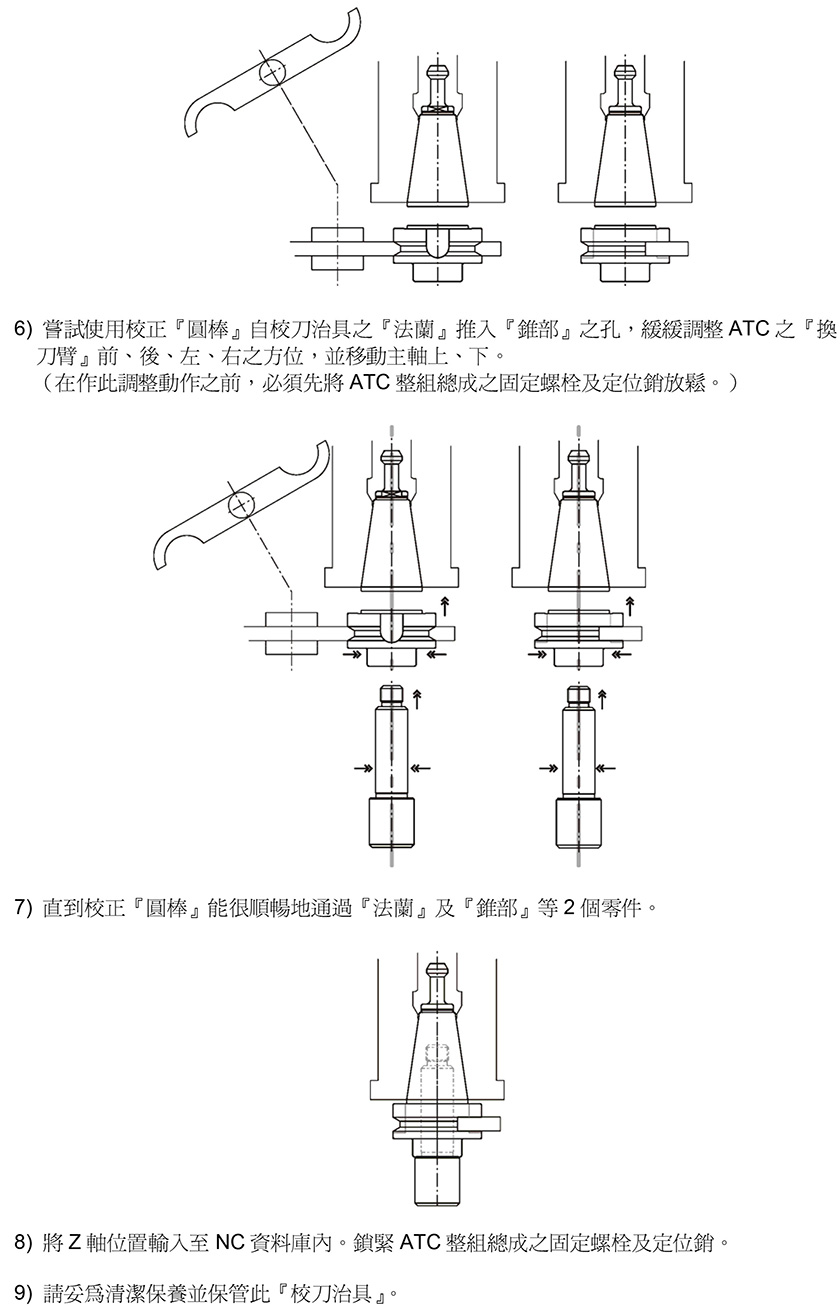 6) 嘗試使用校正『圓棒』自校刀治具之『法蘭』推入『錐部』之孔，緩緩調整 ATC 之『換刀臂』前、後、左、右之方位，並移動主軸上、下。
（在作此調整動作之前，必須先將 ATC 整組總成之固定螺栓及定位銷放鬆。）

7) 直到校正『圓棒』能很順暢地通過『法蘭』及『錐部』等 2 個零件。

8) 將 Z 軸位置輸入至 NC 資料庫內。鎖緊 ATC 整組總成之固定螺栓及定位銷。

9) 請妥爲清潔保養並保管此『校刀治具』。